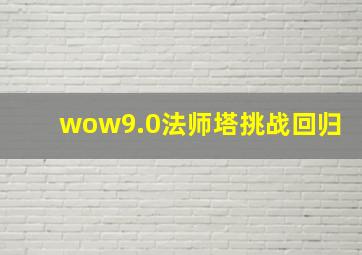 wow9.0法师塔挑战回归